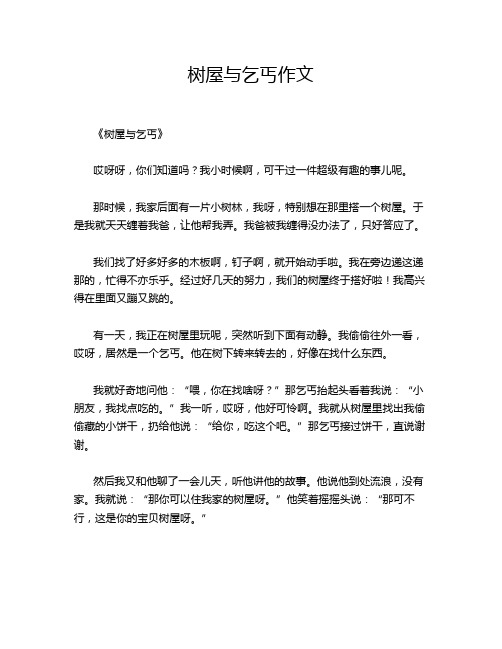 树屋与乞丐作文

《树屋与乞丐》

哎呀呀，你们知道吗？我小时候啊，可干过一件超级有趣的事儿呢。

那时候，我家后面有一片小树林，我呀，特别想在那里搭一个树屋。于是我就天天缠着我爸，让他帮我弄。我爸被我缠得没办法了，只好答应了。

我们找了好多好多的木板啊，钉子啊，就开始动手啦。我在旁边递这递那的，忙得不亦乐乎。经过好几天的努力，我们的树屋终于搭好啦！我高兴得在里面又蹦又跳的。

有一天，我正在树屋里玩呢，突然听到下面有动静。我偷偷往外一看，哎呀，居然是一个乞丐。他在树下转来转去的，好像在找什么东西。

我就好奇地问他：“喂，你在找啥呀？”那乞丐抬起头看着我说：“小朋友，我找点吃的。”我一听，哎呀，他好可怜啊。我就从树屋里找出我偷偷藏的小饼干，扔给他说：“给你，吃这个吧。”那乞丐接过饼干，直说谢谢。

然后我又和他聊了一会儿天，听他讲他的故事。他说他到处流浪，没有家。我就说：“那你可以住我家的树屋呀。”他笑着摇摇头说：“那可不行，这是你的宝贝树屋呀。”